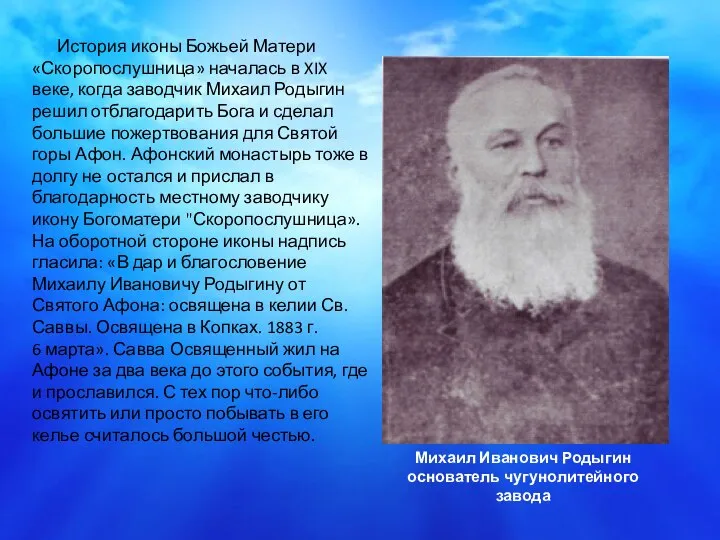 История иконы Божьей Матери «Скоропослушница» началась в XIX веке, когда заводчик Михаил Родыгин решил отблагодарить Бога и сделал большие пожертвования для Святой горы Афон. Афонский монастырь тоже в долгу не остался и прислал в благодарность местному заводчику икону Богоматери "Скоропослушница». На оборотной стороне иконы надпись гласила: «В дар и благословение Михаилу Ивановичу Родыгину от Святого Афона: освящена в келии Св. Саввы. Освящена в Копках. 1883 г. 6 марта». Савва Освященный жил на Афоне за два века до этого события, где и прославился. С тех пор что-либо освятить или просто побывать в его келье считалось большой честью.

Михаил Иванович Родыгин основатель чугунолитейного завода